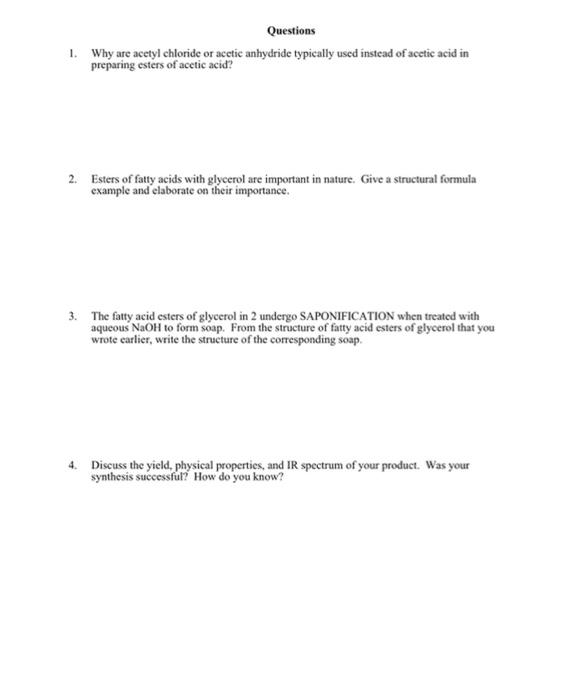 Questions

1. Why are acetyl chloride or acetic anhydride typically used instead of acetic acid in preparing esters of acetic acid?

2. Esters of fatty acids with glycerol are important in nature. Give a structural formula example and elaborate on their importance.

3. The fatty acid esters of glycerol in 2 undergo SAPONIFICATION when treated with aqueous NaOH to form soap. From the structure of fatty acid esters of glycerol that you wrote earlier, write the structure of the corresponding soap.

4. Discuss the yield, physical properties, and IR spectrum of your product. Was your synthesis successful? How do you know?